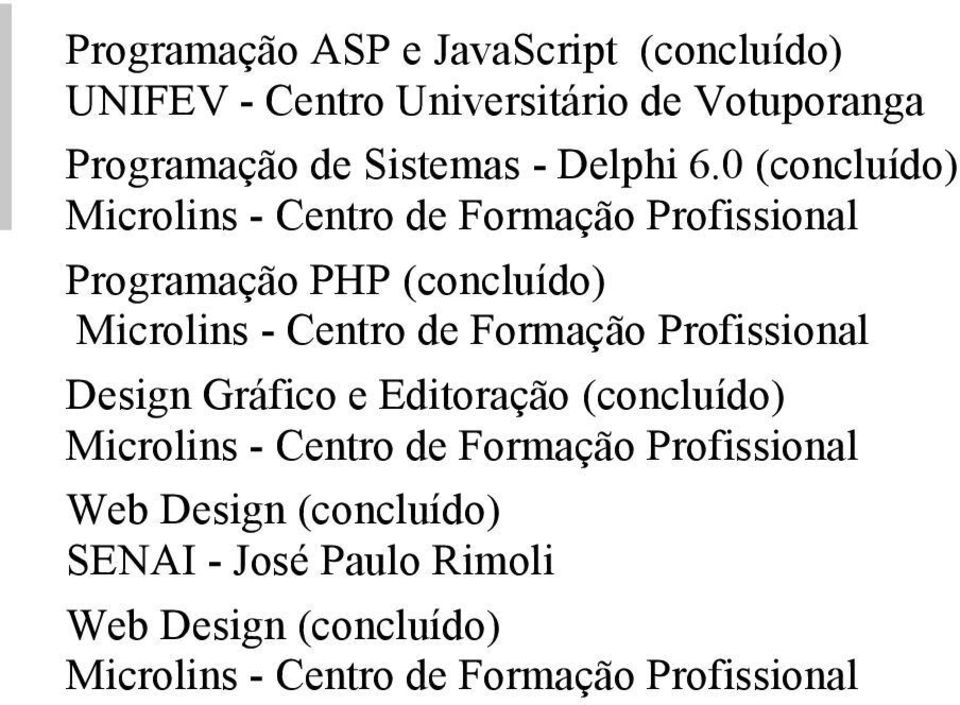 Programação ASP e JavaScript (concluído)
UNIFEV - Centro Universitário de Votuporanga

Programação de Sistemas - Delphi 6.0 (concluído)
Microlins - Centro de Formação Profissional

Programação PHP (concluído)
Microlins - Centro de Formação Profissional

Design Gráfico e Editoração (concluído)
Microlins - Centro de Formação Profissional

Web Design (concluído)
SENAI - José Paulo Rimoli

Web Design (concluído)
Microlins - Centro de Formação Profissional